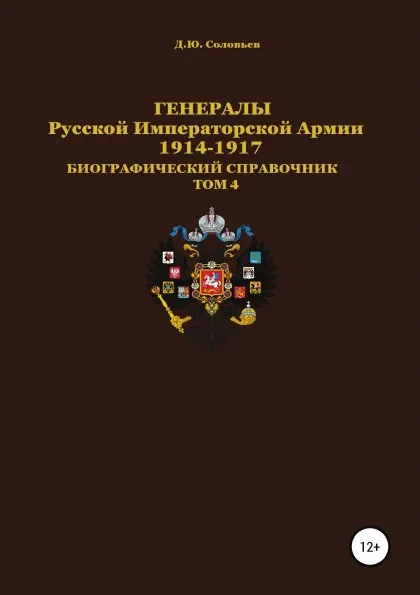 Д.Ю. Соловьев

ГЕНЕРАЛЫ
Русской Императорской Армии
1914-1917
БИОГРАФИЧЕСКИЙ СПРАВОЧНИК
ТОМ 4

12+